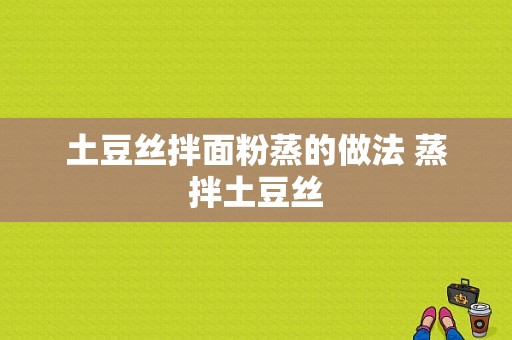 土豆丝拌面粉蒸的做法 蒸拌土豆丝